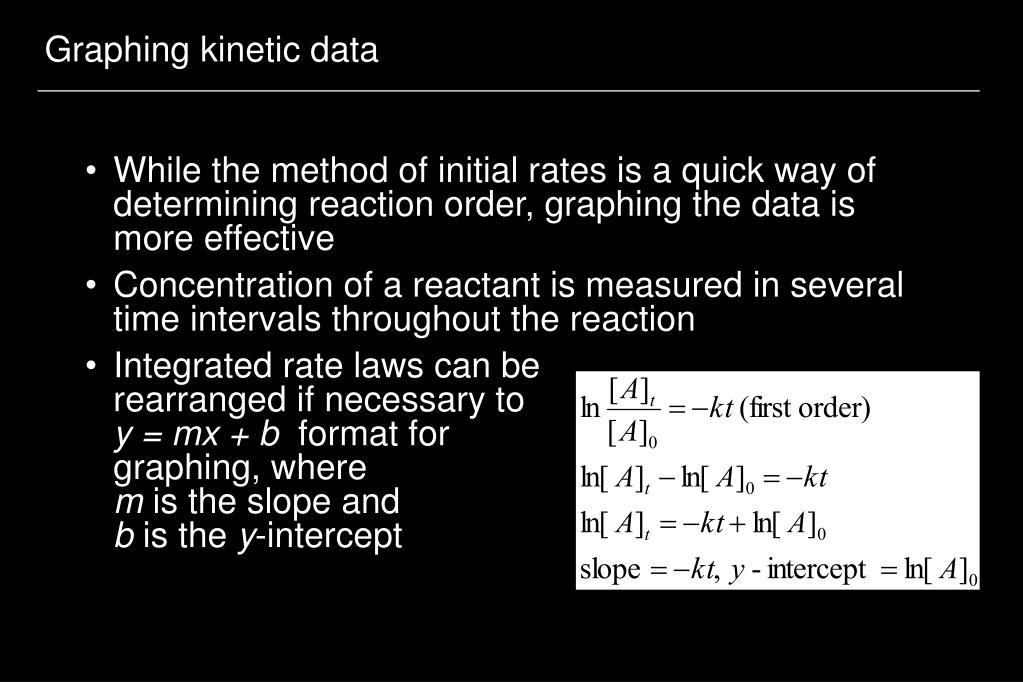 Graphing kinetic data

• While the method of initial rates is a quick way of determining reaction order, graphing the data is more effective

• Concentration of a reactant is measured in several time intervals throughout the reaction

• Integrated rate laws can be rearranged if necessary to $y = mx + b$ format for graphing, where $m$ is the slope and $b$ is the $y$-intercept

$\ln \frac{[A]_t}{[A]_0} = -kt$ (first order)

$\ln[A]_t - \ln[A]_0 = -kt$

$\ln[A]_t = -kt + \ln[A]_0$

slope $= -kt$, $y$ - intercept $= \ln[A]_0$